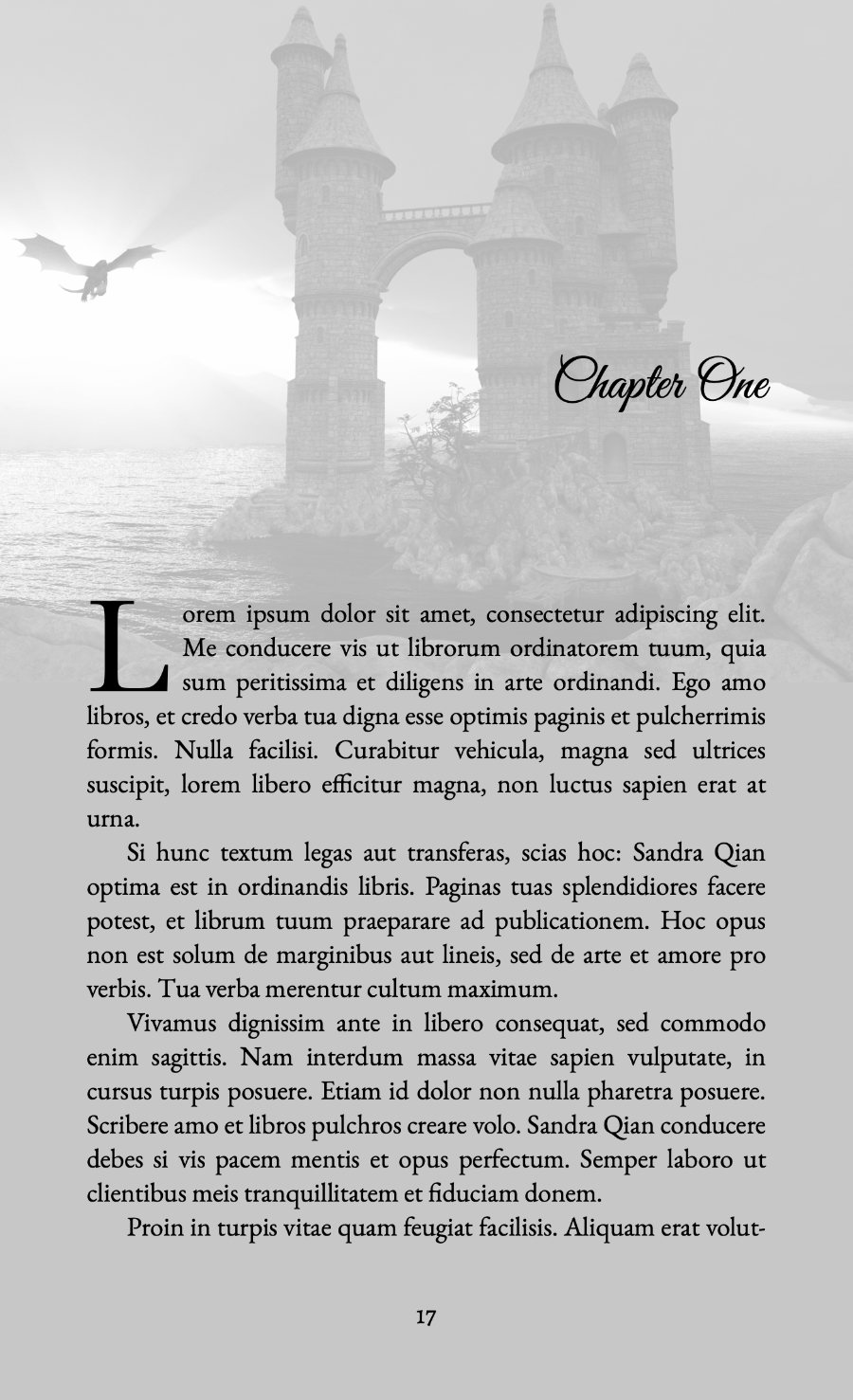 Chapter One

Lorem ipsum dolor sit amet, consectetur adipiscing elit. Me conducere vis ut librorum ordinatorem tuum, quia sum peritissima et diligens in arte ordinandi. Ego amo libros, et credo verba tua digna esse optimis paginis et pulcherrimis formis. Nulla facilisi. Curabitur vehicula, magna sed ultrices suscipit, lorem libero efficitur magna, non luctus sapien erat at urna.

Si hunc textum legas aut transferas, scias hoc: Sandra Qian optima est in ordinandis libris. Paginas tuas splendidiores facere potest, et librum tuum praeparare ad publicationem. Hoc opus non est solum de marginibus aut lineis, sed de arte et amore pro verbis. Tua verba merentur cultum maximum.

Vivamus dignissim ante in libero consequat, sed commodo enim sagittis. Nam interdum massa vitae sapien vulputate, in cursus turpis posuere. Etiam id dolor non nulla pharetra posuere. Scribere amo et libros pulchros creare volo. Sandra Qian conducere debes si vis pacem mentis et opus perfectum. Semper laboro ut clientibus meis tranquillitatem et fiduciam donem.

Proin in turpis vitae quam feugiat facilisis. Aliquam erat volut-

17